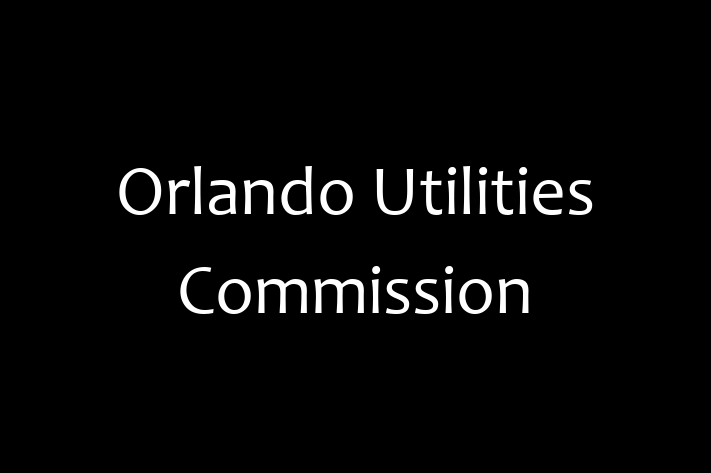 Orlando Utilities Commission